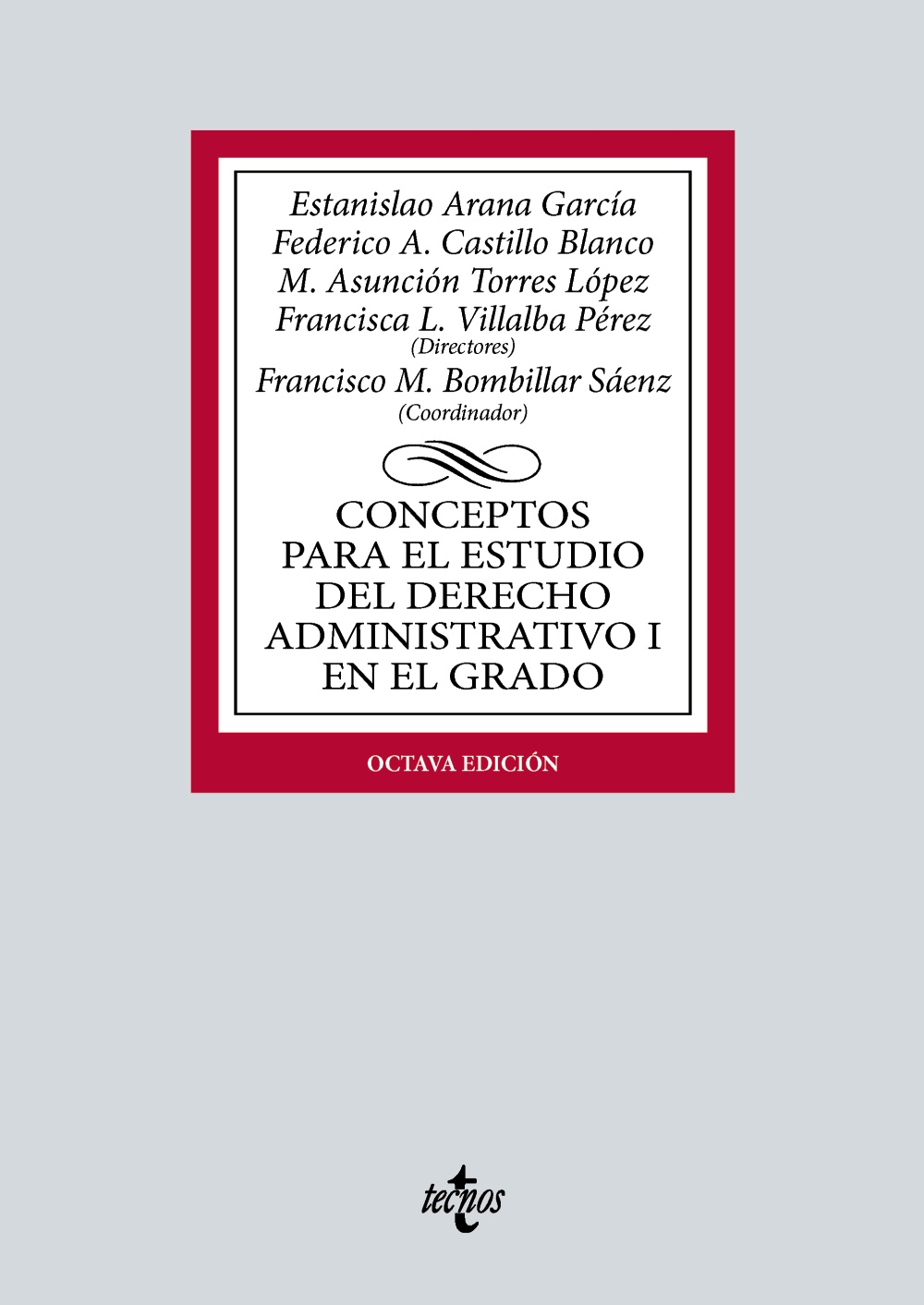 Estanislao Arana García
Federico A. Castillo Blanco
M. Asunción Torres López
Francisca L. Villalba Pérez
(Directores)
Francisco M. Bombillar Sáenz
(Coordinador)

CONCEPTOS PARA EL ESTUDIO DEL DERECHO ADMINISTRATIVO I EN EL GRADO

OCTAVA EDICIÓN

tecnos